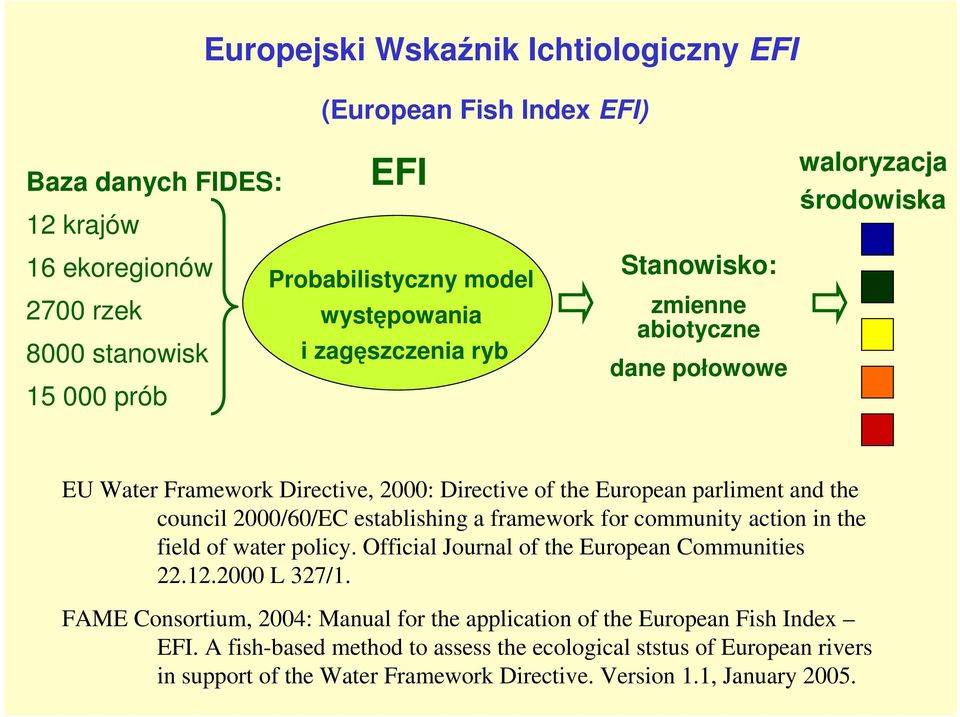 Europejski Wskaźnik Ichtiologiczny EFI

(European Fish Index EFI)

Baza danych FIDES:
12 krajów
16 ekoregionów
2700 rzek
8000 stanowisk
15 000 prób

EFI

Probabilistyczny model występowania i zagęszczenia ryb

Stanowisko:
zmienne abiotyczne
dane połowowe

waloryzacja środowiska

EU Water Framework Directive, 2000: Directive of the European parliment and the council 2000/60/EC establishing a framework for community action in the field of water policy. Official Journal of the European Communities 22.12.2000 L 327/1.

FAME Consortium, 2004: Manual for the application of the European Fish Index – EFI. A fish-based method to assess the ecological ststus of European rivers in support of the Water Framework Directive. Version 1.1, January 2005.